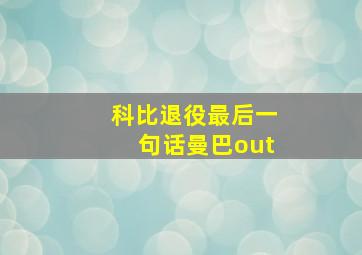 科比退役最后一句话曼巴out